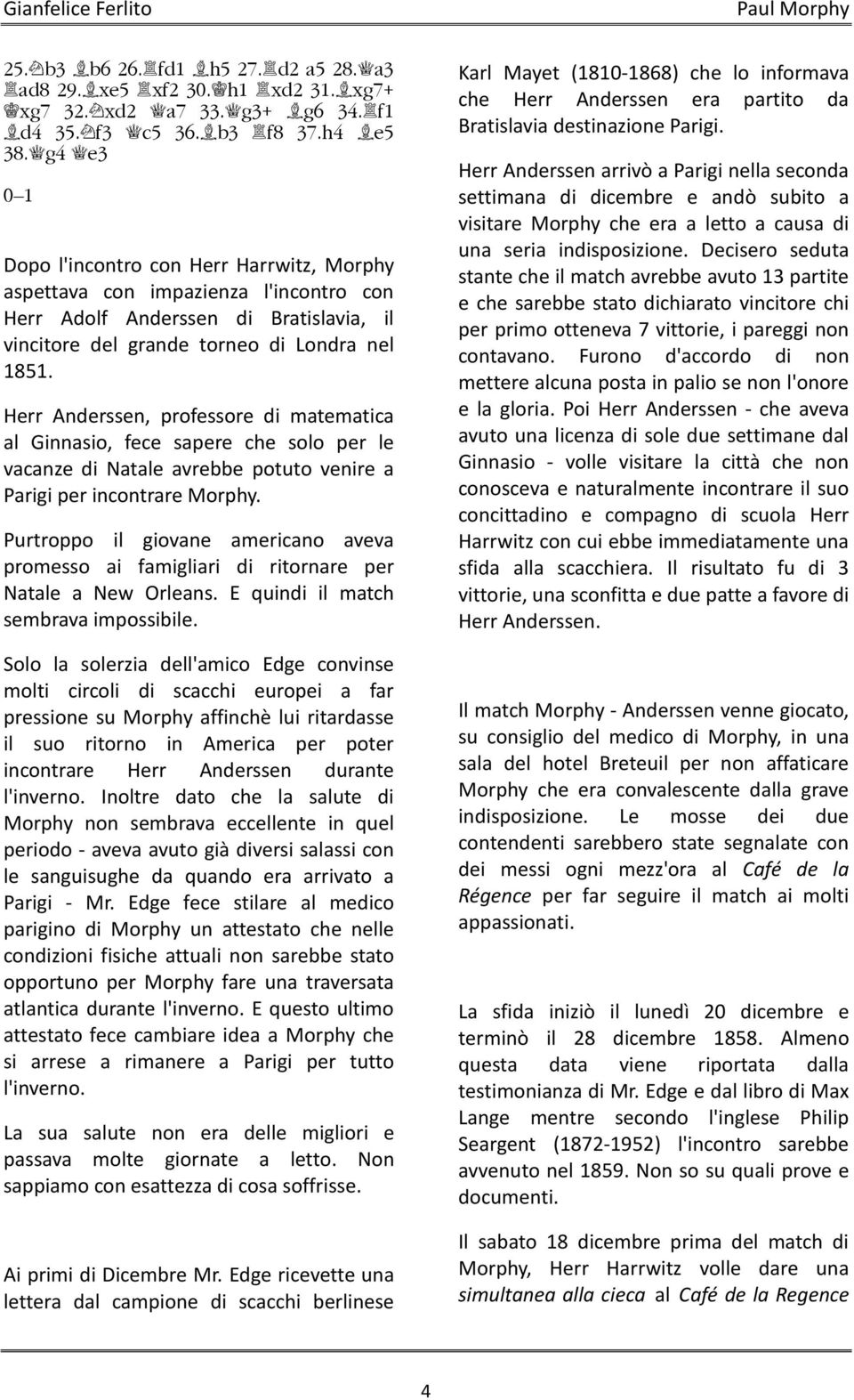 Gianfelice Ferlito

Paul Morphy

25.♘b3 ♗b6 26.♖fd1 ♗h5 27.♖d2 a5 28.♕a3 ♖ad8 29.♗xe5 ♖xf2 30.♔h1 ♖xd2 31.♗xg7+ ♔xg7 32.♘xd2 ♕a7 33.♕g3+ ♗g6 34.♖f1 ♗d4 35.♘f3 ♕c5 36.♗b3 ♖f8 37.h4 ♗e5 38.♕g4 ♕e3

0–1

Dopo l'incontro con Herr Harrwitz, Morphy aspettava con impazienza l'incontro con Herr Adolf Anderssen di Bratislavia, il vincitore del grande torneo di Londra nel 1851.

Herr Anderssen, professore di matematica al Ginnasio, fece sapere che solo per le vacanze di Natale avrebbe potuto venire a Parigi per incontrare Morphy.

Purtroppo il giovane americano aveva promesso ai famigliari di ritornare per Natale a New Orleans. E quindi il match sembrava impossibile.

Solo la solerzia dell'amico Edge convinse molti circoli di scacchi europei a far pressione su Morphy affinchè lui ritardasse il suo ritorno in America per poter incontrare Herr Anderssen durante l'inverno. Inoltre dato che la salute di Morphy non sembrava eccellente in quel periodo - aveva avuto già diversi salassi con le sanguisughe da quando era arrivato a Parigi - Mr. Edge fece stilare al medico parigino di Morphy un attestato che nelle condizioni fisiche attuali non sarebbe stato opportuno per Morphy fare una traversata atlantica durante l'inverno. E questo ultimo attestato fece cambiare idea a Morphy che si arrese a rimanere a Parigi per tutto l'inverno.

La sua salute non era delle migliori e passava molte giornate a letto. Non sappiamo con esattezza di cosa soffrisse.

Ai primi di Dicembre Mr. Edge ricevette una lettera dal campione di scacchi berlinese Karl Mayet (1810-1868) che lo informava che Herr Anderssen era partito da Bratislavia destinazione Parigi.

Herr Anderssen arrivò a Parigi nella seconda settimana di dicembre e andò subito a visitare Morphy che era a letto a causa di una seria indisposizione. Decisero seduta stante che il match avrebbe avuto 13 partite e che sarebbe stato dichiarato vincitore chi per primo otteneva 7 vittorie, i pareggi non contavano. Furono d'accordo di non mettere alcuna posta in palio se non l'onore e la gloria. Poi Herr Anderssen - che aveva avuto una licenza di sole due settimane dal Ginnasio - volle visitare la città che non conosceva e naturalmente incontrare il suo concittadino e compagno di scuola Herr Harrwitz con cui ebbe immediatamente una sfida alla scacchiera. Il risultato fu di 3 vittorie, una sconfitta e due patte a favore di Herr Anderssen.

Il match Morphy - Anderssen venne giocato, su consiglio del medico di Morphy, in una sala del hotel Breteuil per non affaticare Morphy che era convalescente dalla grave indisposizione. Le mosse dei due contendenti sarebbero state segnalate con dei messi ogni mezz'ora al Café de la Régence per far seguire il match ai molti appassionati.

La sfida iniziò il lunedì 20 dicembre e terminò il 28 dicembre 1858. Almeno questa data viene riportata dalla testimonianza di Mr. Edge e dal libro di Max Lange mentre secondo l'inglese Philip Seargent (1872-1952) l'incontro sarebbe avvenuto nel 1859. Non so su quali prove e documenti.

Il sabato 18 dicembre prima del match di Morphy, Herr Harrwitz volle dare una simultanea alla cieca al Café de la Regence

4